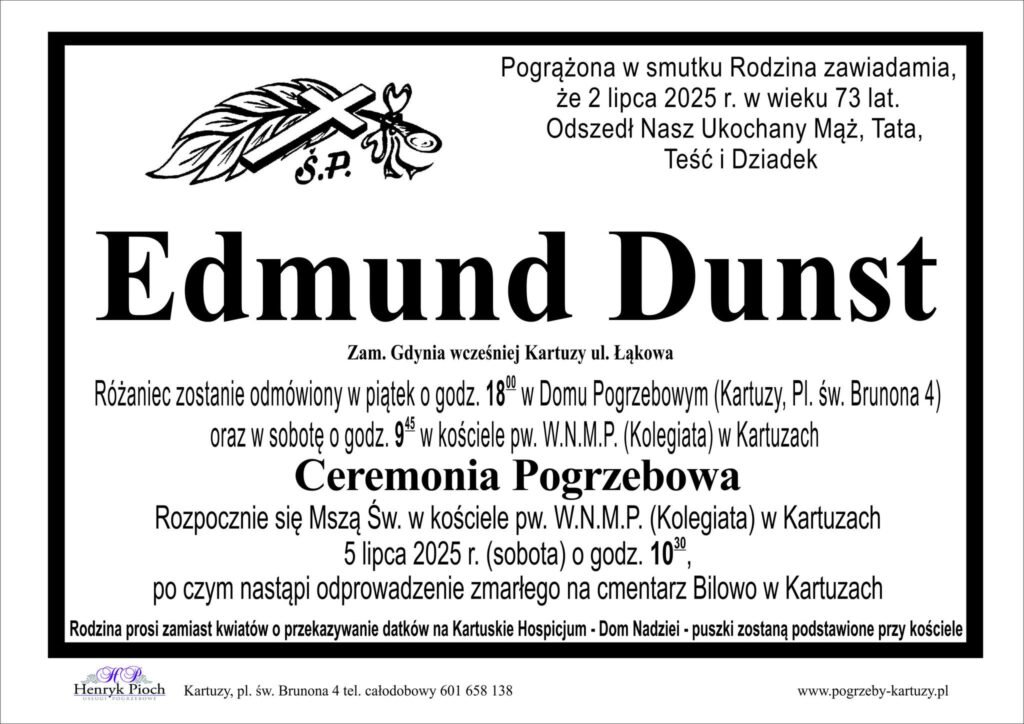 Ś.P.

Pogrążona w smutku Rodzina zawiadamia, że 2 lipca 2025 r. w wieku 73 lat. Odszedł Nasz Ukochany Mąż, Tata, Teść i Dziadek

Edmund Dunst

Zam. Gdynia wcześniej Kartuzy ul. Łąkowa

Różaniec zostanie odmówiony w piątek o godz. $18^{00}$ w Domu Pogrzebowym (Kartuzy, Pl. św. Brunona 4) oraz w sobotę o godz. $9^{45}$ w kościele pw. W.N.M.P. (Kolegiata) w Kartuzach

Ceremonia Pogrzebowa

Rozpocznie się Mszą Św. w kościele pw. W.N.M.P. (Kolegiata) w Kartuzach 5 lipca 2025 r. (sobota) o godz. $10^{30}$, po czym nastąpi odprowadzenie zmarłego na cmentarz Bilowo w Kartuzach

Rodzina prosi zamiast kwiatów o przekazywanie datków na Kartuskie Hospicjum - Dom Nadziei - puszki zostaną podstawione przy kościele

HP Henryk Pioch USŁUGI POGRZEBOWE

Kartuzy, pl. św. Brunona 4 tel. całodobowy 601 658 138

www.pogrzeby-kartuzy.pl